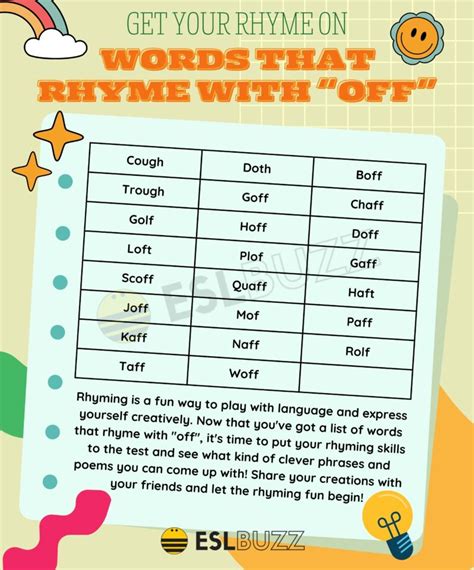 GET YOUR RHYME ON

WORDS THAT RHYME WITH "OFF"

| Cough | Doth | Boff |
|---|---|---|
| Trough | Goff | Chaff |
| Golf | Hoff | Doff |
| Loft | Plof | Gaff |
| Scoff | Quaff | Haft |
| Joff | Mof | Paff |
| Kaff | Naff | Rolf |
| Taff | Woff | |

ESLBUZZ

Rhyming is a fun way to play with language and express yourself creatively. Now that you've got a list of words that rhyme with "off", it's time to put your rhyming skills to the test and see what kind of clever phrases and poems you can come up with! Share your creations with your friends and let the rhyming fun begin!

ESLBUZZ